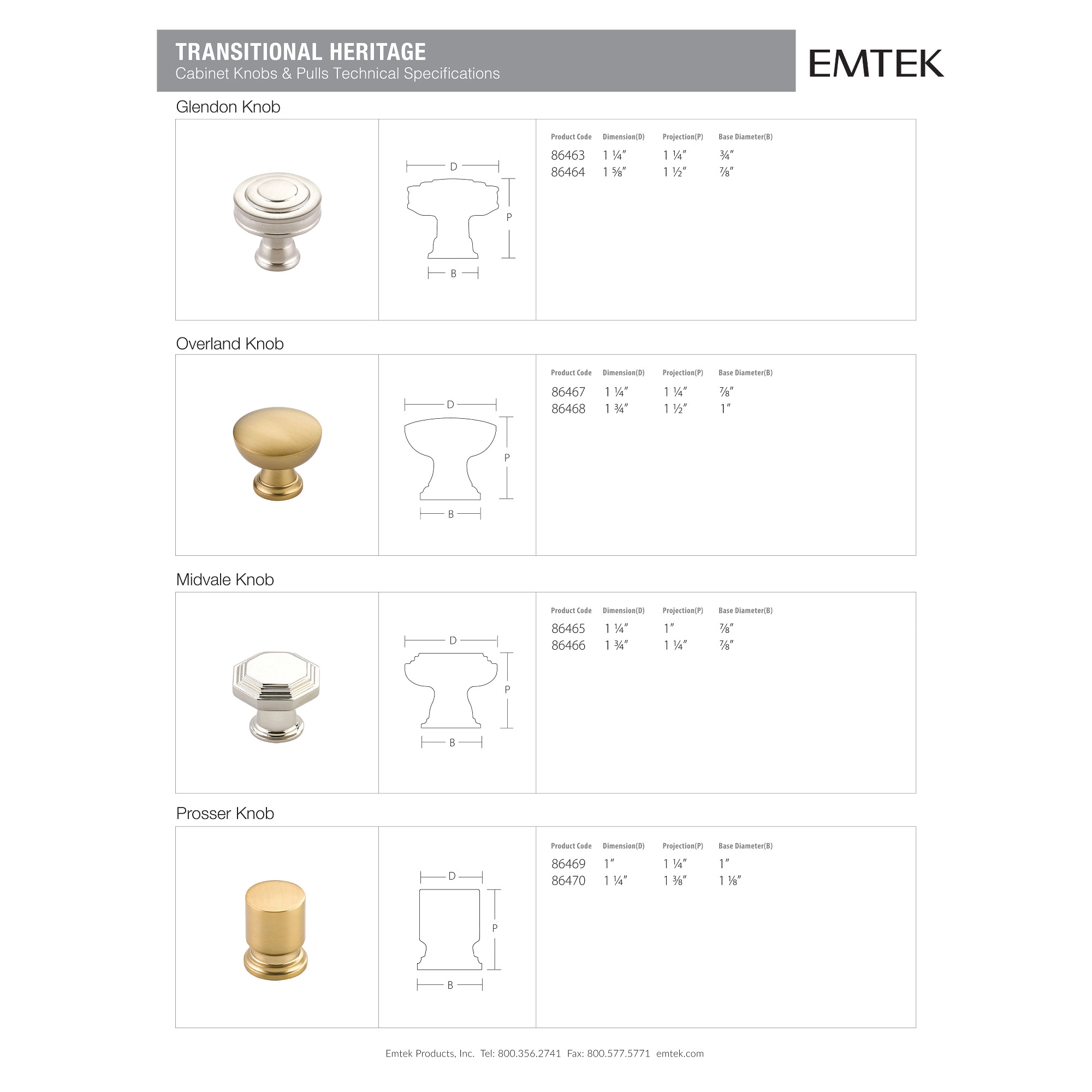 TRANSITIONAL HERITAGE
Cabinet Knobs & Pulls Technical Specifications

EMTEK

Glendon Knob

D
P
B

| Product Code | Dimension(D) | Projection(P) | Base Diameter(B) |
|---|---|---|---|
| 86463 | 1 ¼″ | 1 ¼″ | ¾″ |
| 86464 | 1 ⅝″ | 1 ½″ | ⅞″ |

Overland Knob

D
P
B

| Product Code | Dimension(D) | Projection(P) | Base Diameter(B) |
|---|---|---|---|
| 86467 | 1 ¼″ | 1 ¼″ | ⅞″ |
| 86468 | 1 ¾″ | 1 ½″ | 1″ |

Midvale Knob

D
P
B

| Product Code | Dimension(D) | Projection(P) | Base Diameter(B) |
|---|---|---|---|
| 86465 | 1 ¼″ | 1″ | ⅞″ |
| 86466 | 1 ¾″ | 1 ¼″ | ⅞″ |

Prosser Knob

D
P
B

| Product Code | Dimension(D) | Projection(P) | Base Diameter(B) |
|---|---|---|---|
| 86469 | 1″ | 1 ¼″ | 1″ |
| 86470 | 1 ¼″ | 1 ⅜″ | 1 ⅛″ |

Emtek Products, Inc. Tel: 800.356.2741 Fax: 800.577.5771 emtek.com